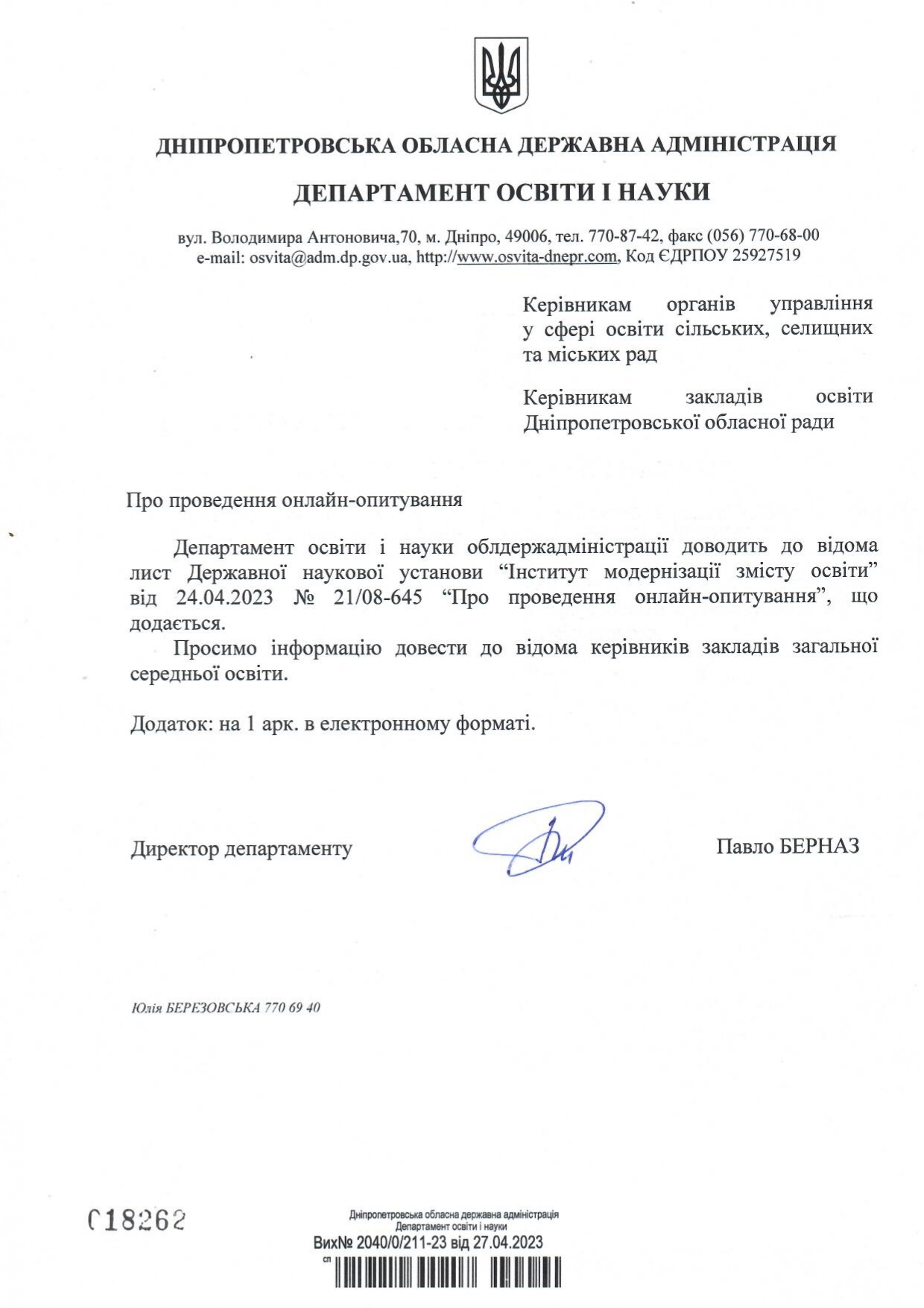 ДНІПРОПЕТРОВСЬКА ОБЛАСНА ДЕРЖАВНА АДМІНІСТРАЦІЯ

ДЕПАРТАМЕНТ ОСВІТИ І НАУКИ

вул. Володимира Антоновича,70, м. Дніпро, 49006, тел. 770-87-42, факс (056) 770-68-00
e-mail: osvita@adm.dp.gov.ua, http://www.osvita-dnepr.com, Код ЄДРПОУ 25927519

Керівникам органів управління у сфері освіти сільських, селищних та міських рад

Керівникам закладів освіти Дніпропетровської обласної ради

Про проведення онлайн-опитування

Департамент освіти і науки облдержадміністрації доводить до відома лист Державної наукової установи "Інститут модернізації змісту освіти" від 24.04.2023 № 21/08-645 "Про проведення онлайн-опитування", що додається.

Просимо інформацію довести до відома керівників закладів загальної середньої освіти.

Додаток: на 1 арк. в електронному форматі.

Директор департаменту

Павло БЕРНАЗ

Юлія БЕРЕЗОВСЬКА 770 69 40

018262

Дніпропетровська обласна державна адміністрація
Департамент освіти і науки
Вих№ 2040/0/211-23 від 27.04.2023
сп